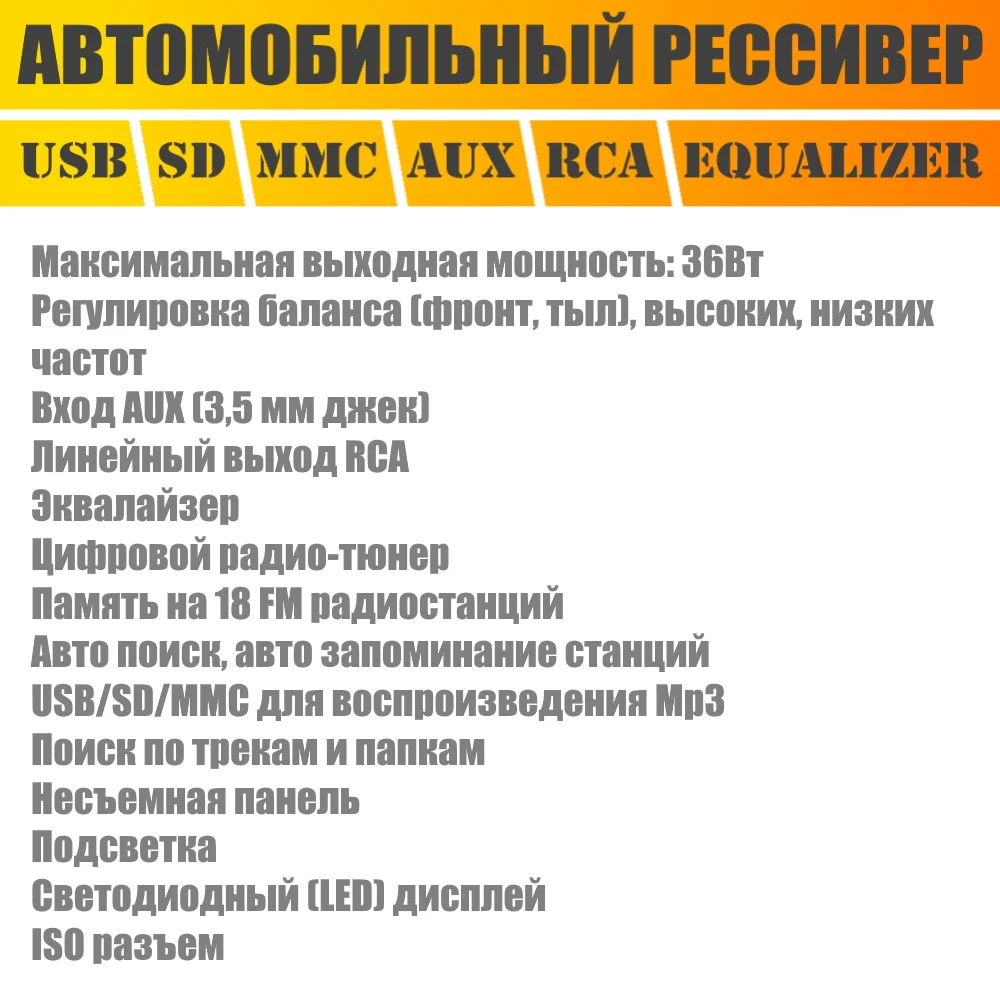 АВТОМОБИЛЬНЫЙ РЕССИВЕР

USB SD MMC AUX RCA EQUALIZER

Максимальная выходная мощность: 36Вт
Регулировка баланса (фронт, тыл), высоких, низких частот
Вход AUX (3,5 мм джек)
Линейный выход RCA
Эквалайзер
Цифровой радио-тюнер
Память на 18 FM радиостанций
Авто поиск, авто запоминание станций
USB/SD/MMC для воспроизведения Mp3
Поиск по трекам и папкам
Несъемная панель
Подсветка
Светодиодный (LED) дисплей
ISO разъем